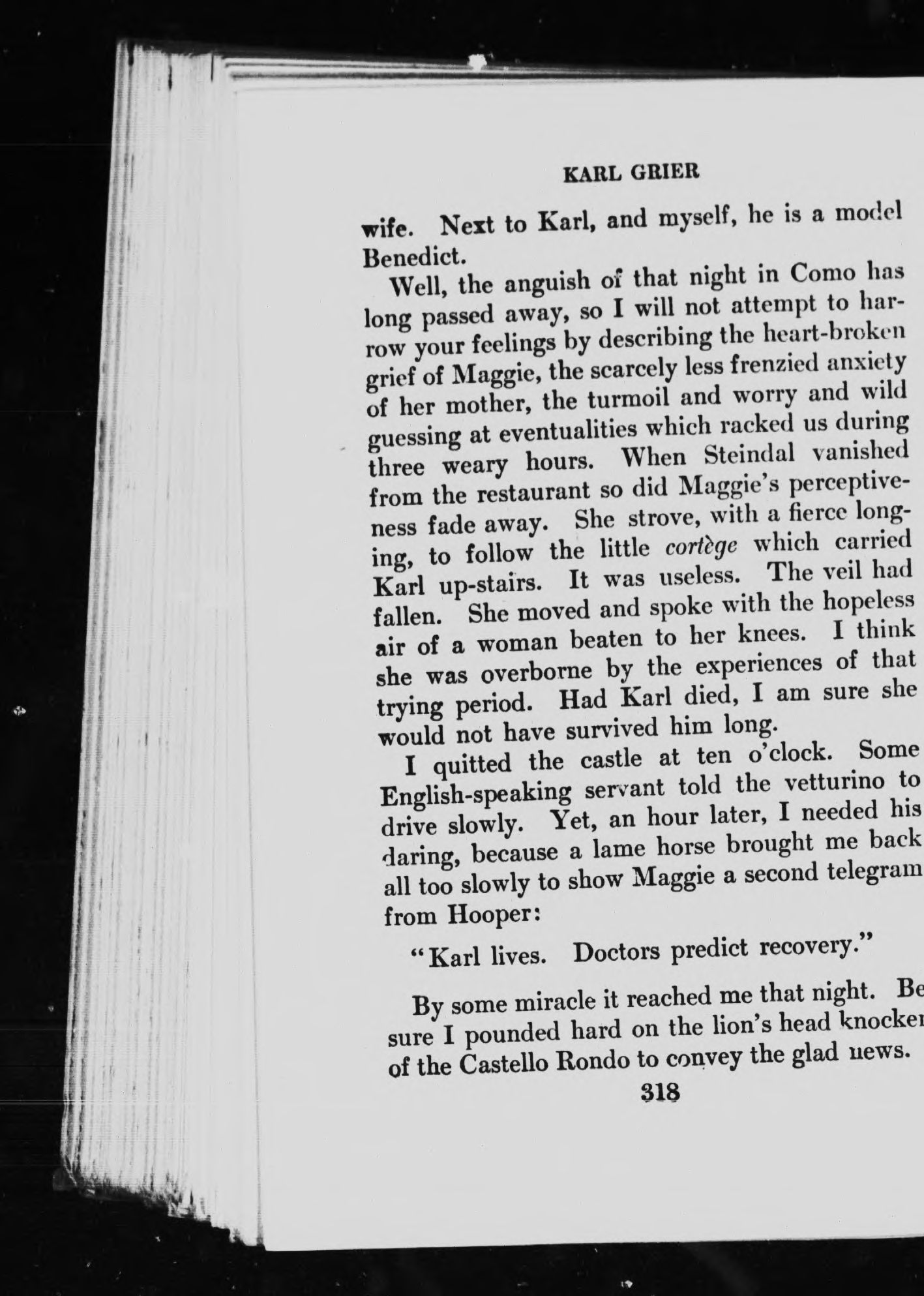 KARL GRIER

wife. Next to Karl, and myself, he is a model Benedict.

Well, the anguish of that night in Como has long passed away, so I will not attempt to harrow your feelings by describing the heart-broken grief of Maggie, the scarcely less frenzied anxiety of her mother, the turmoil and worry and wild guessing at eventualities which racked us during three weary hours. When Steindal vanished from the restaurant so did Maggie's perceptiveness fade away. She strove, with a fierce longing, to follow the little cortège which carried Karl up-stairs. It was useless. The veil had fallen. She moved and spoke with the hopeless air of a woman beaten to her knees. I think she was overborne by the experiences of that trying period. Had Karl died, I am sure she would not have survived him long.

I quitted the castle at ten o'clock. Some English-speaking servant told the vetturino to drive slowly. Yet, an hour later, I needed his daring, because a lame horse brought me back all too slowly to show Maggie a second telegram from Hooper:

"Karl lives. Doctors predict recovery."

By some miracle it reached me that night. Be sure I pounded hard on the lion's head knocker of the Castello Rondo to convey the glad news.

318